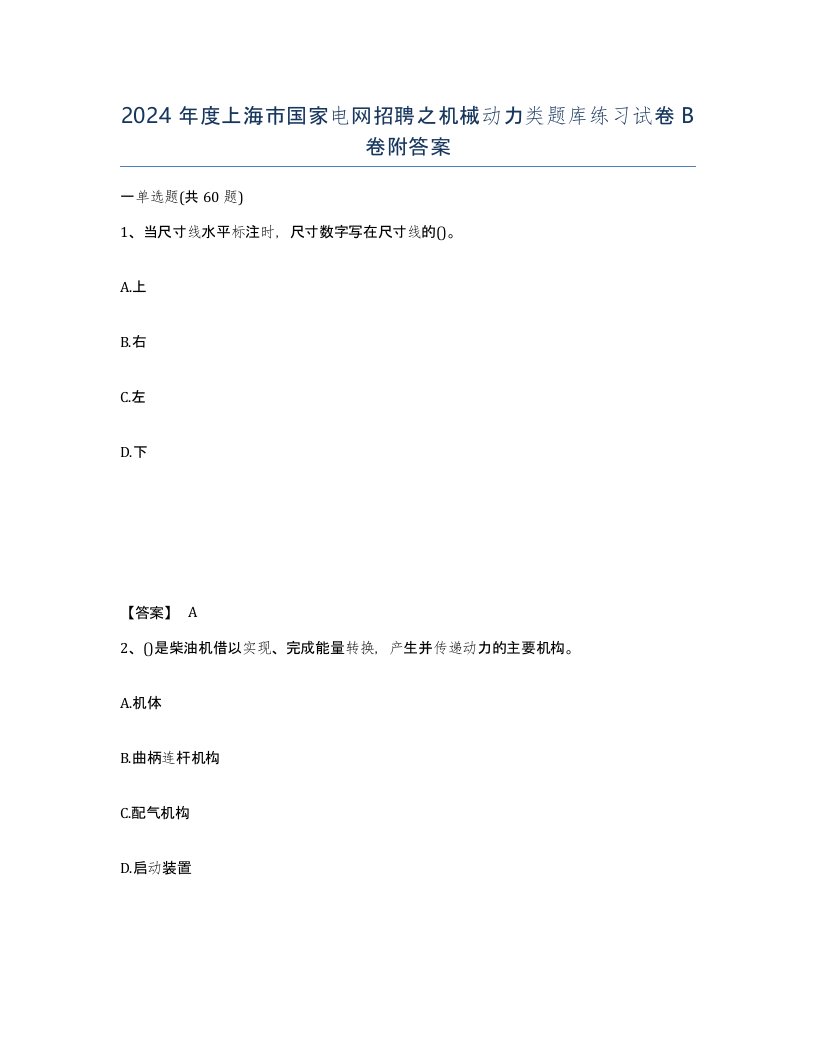 2024 年度上海市国家电网招聘之机械动力类题库练习试卷 B 卷附答案

一单选题(共 60 题)

1、当尺寸线水平标注时，尺寸数字写在尺寸线的()。

A.上

B.右

C.左

D.下

【答案】 A

2、()是柴油机借以实现、完成能量转换，产生并传递动力的主要机构。

A.机体

B.曲柄连杆机构

C.配气机构

D.启动装置